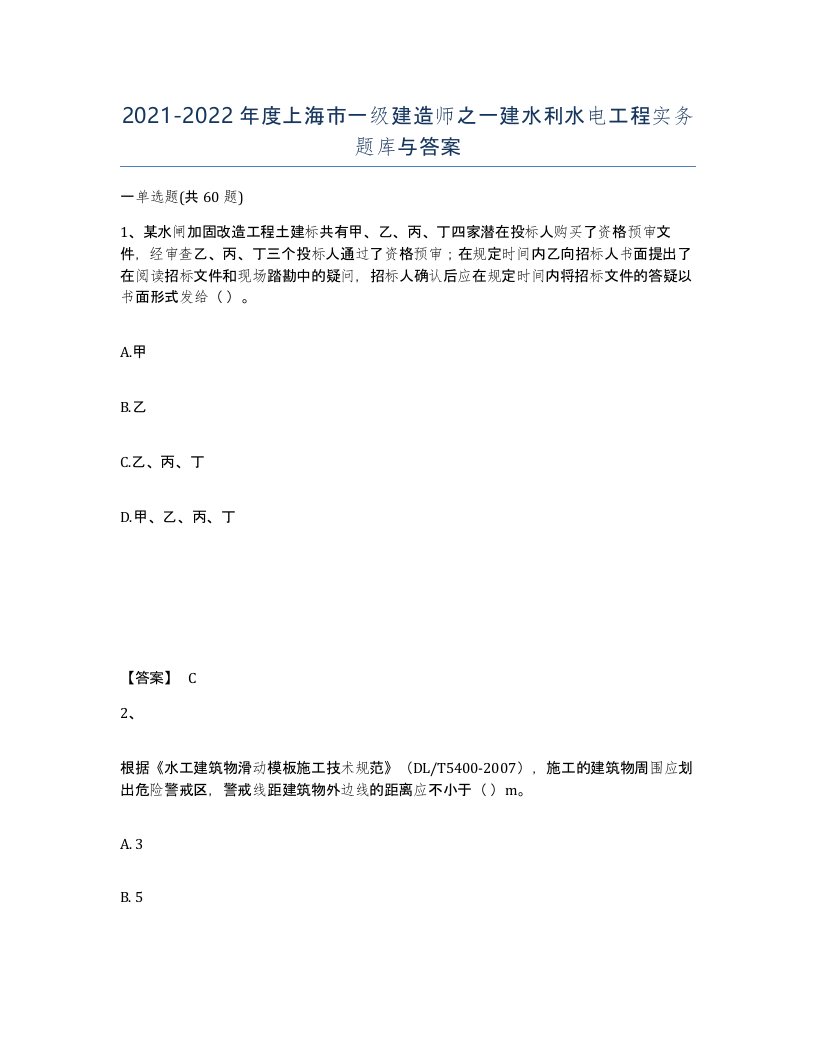 2021-2022年度上海市一级建造师之一建水利水电工程实务题库与答案

一单选题(共60题)

1、某水闸加固改造工程土建标共有甲、乙、丙、丁四家潜在投标人购买了资格预审文件，经审查乙、丙、丁三个投标人通过了资格预审；在规定时间内乙向招标人书面提出了在阅读招标文件和现场踏勘中的疑问，招标人确认后应在规定时间内将招标文件的答疑以书面形式发给（）。

A.甲

B.乙

C.乙、丙、丁

D.甲、乙、丙、丁

【答案】 C

2、

根据《水工建筑物滑动模板施工技术规范》（DL/T5400-2007），施工的建筑物周围应划出危险警戒区，警戒线距建筑物外边线的距离应不小于（）m。

A. 3

B. 5